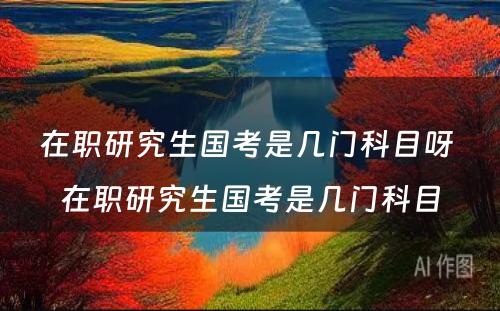 在职研究生国考是几门科目呀 在职研究生国考是几门科目

AI 作图